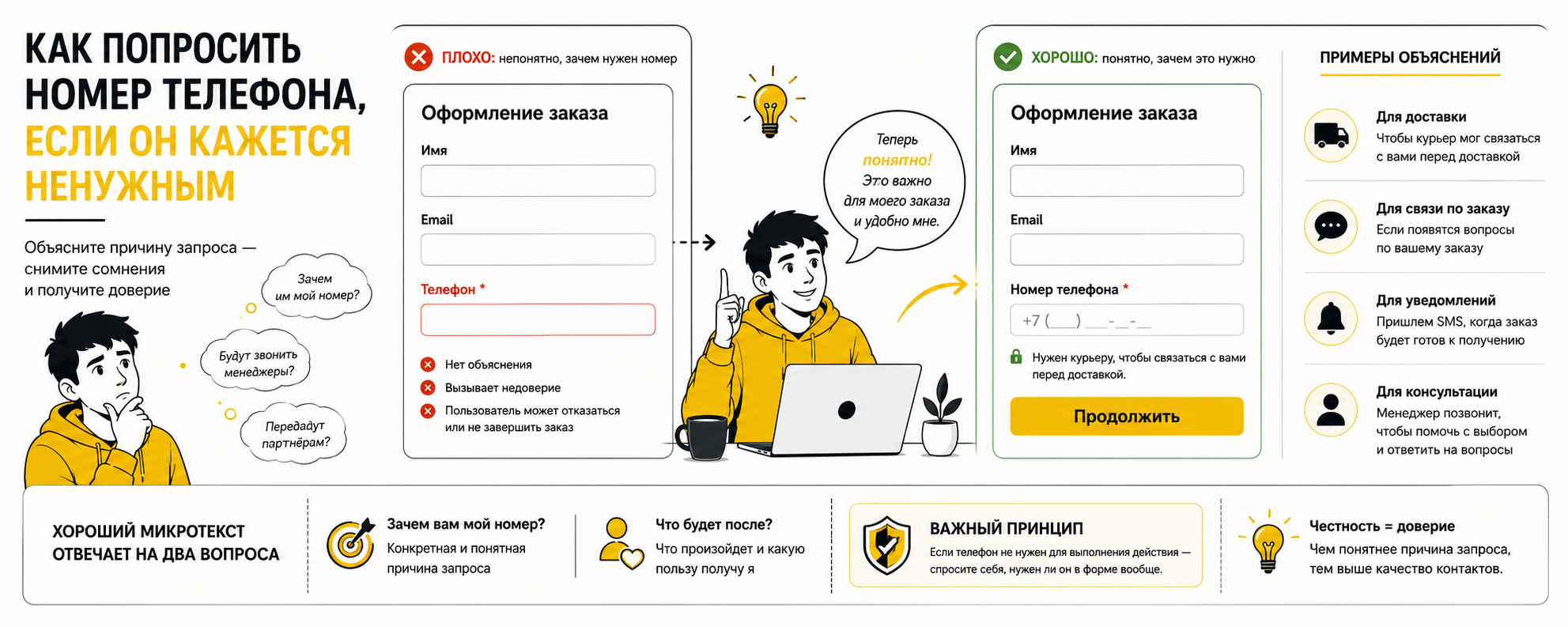 КАК ПОПРОСИТЬ НОМЕР ТЕЛЕФОНА, ЕСЛИ ОН КАЖЕТСЯ НЕНУЖНЫМ

Объясните причину запроса — снимите сомнения и получите доверие

Зачем им мой номер?

Будут звонить менеджеры?

Передадут партнёрам?

ПЛОХО: непонятно, зачем нужен номер

Оформление заказа

Имя

Email

Телефон *

Нет объяснения

Вызывает недоверие

Пользователь может отказаться или не завершить заказ

Теперь понятно! Это важно для моего заказа и удобно мне.

ХОРОШО: понятно, зачем это нужно

Оформление заказа

Имя

Email

Номер телефона *

+7 (___) ___-__-__

Нужен курьеру, чтобы связаться с вами перед доставкой.

Продолжить

ПРИМЕРЫ ОБЪЯСНЕНИЙ

Для доставки
Чтобы курьер мог связаться с вами перед доставкой

Для связи по заказу
Если появятся вопросы по вашему заказу

Для уведомлений
Пришлем SMS, когда заказ будет готов к получению

Для консультации
Менеджер позвонит, чтобы помочь с выбором и ответить на вопросы

ХОРОШИЙ МИКРОТЕКСТ ОТВЕЧАЕТ НА ДВА ВОПРОСА

Зачем вам мой номер?
Конкретная и понятная причина запроса

Что будет после?
Что произойдет и какую пользу получу я

ВАЖНЫЙ ПРИНЦИП
Если телефон не нужен для выполнения действия — спросите себя, нужен ли он в форме вообще.

Честность = доверие
Чем понятнее причина запроса, тем выше качество контактов.